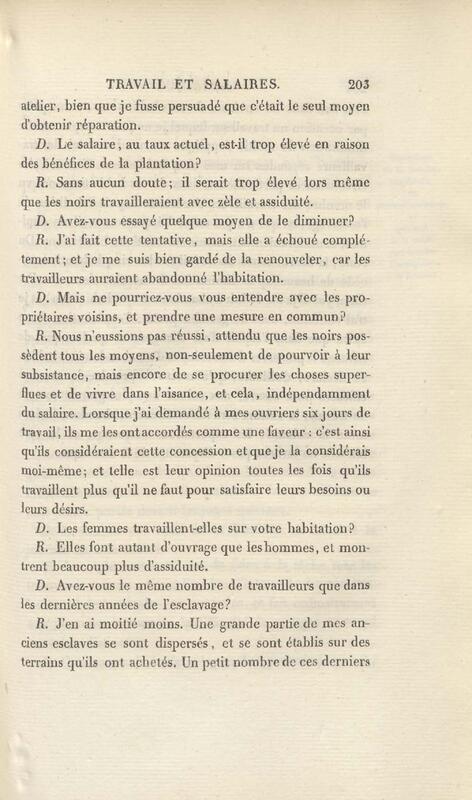 TRAVAIL ET SALAIRES. 203

atelier, bien que je fusse persuadé que c'était le seul moyen d'obtenir réparation.

D. Le salaire, au taux actuel, est-il trop élevé en raison des bénéfices de la plantation?

R. Sans aucun doute; il serait trop élevé lors même que les noirs travailleraient avec zèle et assiduité.

D. Avez-vous essayé quelque moyen de le diminuer?

R. J'ai fait cette tentative, mais elle a échoué complétement; et je me suis bien gardé de la renouveler, car les travailleurs auraient abandonné l'habitation.

D. Mais ne pourriez-vous vous entendre avec les propriétaires voisins, et prendre une mesure en commun?

R. Nous n'eussions pas réussi, attendu que les noirs possèdent tous les moyens, non-seulement de pourvoir à leur subsistance, mais encore de se procurer les choses superflues et de vivre dans l'aisance, et cela, indépendamment du salaire. Lorsque j'ai demandé à mes ouvriers six jours de travail, ils me les ont accordés comme une faveur : c'est ainsi qu'ils considéraient cette concession et que je la considérais moi-même; et telle est leur opinion toutes les fois qu'ils travaillent plus qu'il ne faut pour satisfaire leurs besoins ou leurs désirs.

D. Les femmes travaillent-elles sur votre habitation?

R. Elles font autant d'ouvrage que les hommes, et montrent beaucoup plus d'assiduité.

D. Avez-vous le même nombre de travailleurs que dans les dernières années de l'esclavage?

R. J'en ai moitié moins. Une grande partie de mes anciens esclaves se sont dispersés, et se sont établis sur des terrains qu'ils ont achetés. Un petit nombre de ces derniers